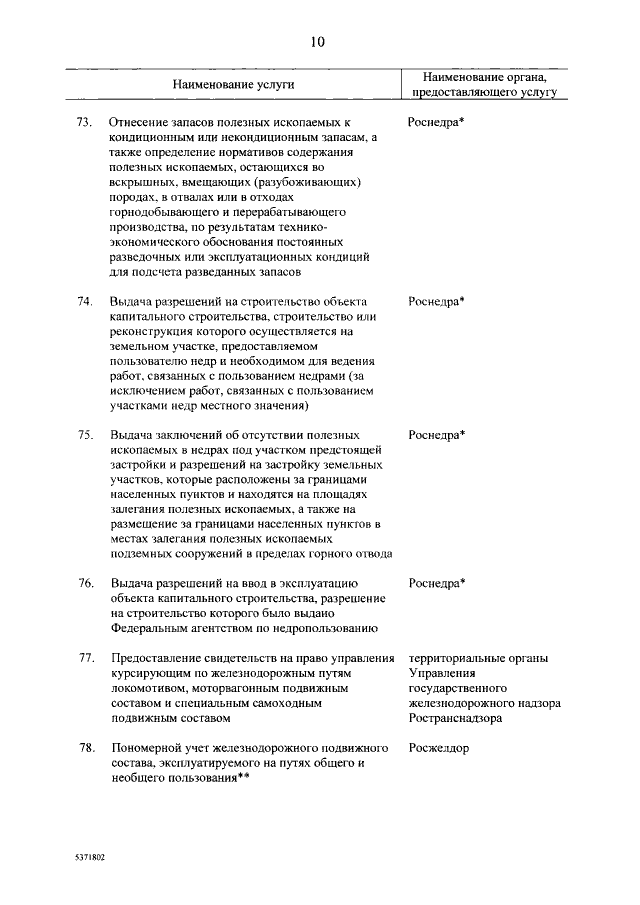 10

| | Наименование услуги | Наименование органа, предоставляющего услугу |
|---|---|---|
| 73. | Отнесение запасов полезных ископаемых к кондиционным или некондиционным запасам, а также определение нормативов содержания полезных ископаемых, остающихся во вскрышных, вмещающих (разубоживающих) породах, в отвалах или в отходах горнодобывающего и перерабатывающего производства, по результатам технико-экономического обоснования постоянных разведочных или эксплуатационных кондиций для подсчета разведанных запасов | Роснедра* |
| 74. | Выдача разрешений на строительство объекта капитального строительства, строительство или реконструкция которого осуществляется на земельном участке, предоставляемом пользователю недр и необходимом для ведения работ, связанных с пользованием недрами (за исключением работ, связанных с пользованием участками недр местного значения) | Роснедра* |
| 75. | Выдача заключений об отсутствии полезных ископаемых в недрах под участком предстоящей застройки и разрешений на застройку земельных участков, которые расположены за границами населенных пунктов и находятся на площадях залегания полезных ископаемых, а также на размещение за границами населенных пунктов в местах залегания полезных ископаемых подземных сооружений в пределах горного отвода | Роснедра* |
| 76. | Выдача разрешений на ввод в эксплуатацию объекта капитального строительства, разрешение на строительство которого было выдано Федеральным агентством по недропользованию | Роснедра* |
| 77. | Предоставление свидетельств на право управления курсирующим по железнодорожным путям локомотивом, моторвагонным подвижным составом и специальным самоходным подвижным составом | территориальные органы Управления государственного железнодорожного надзора Ространснадзора |
| 78. | Пономерной учет железнодорожного подвижного состава, эксплуатируемого на путях общего и необщего пользования** | Росжелдор |

5371802